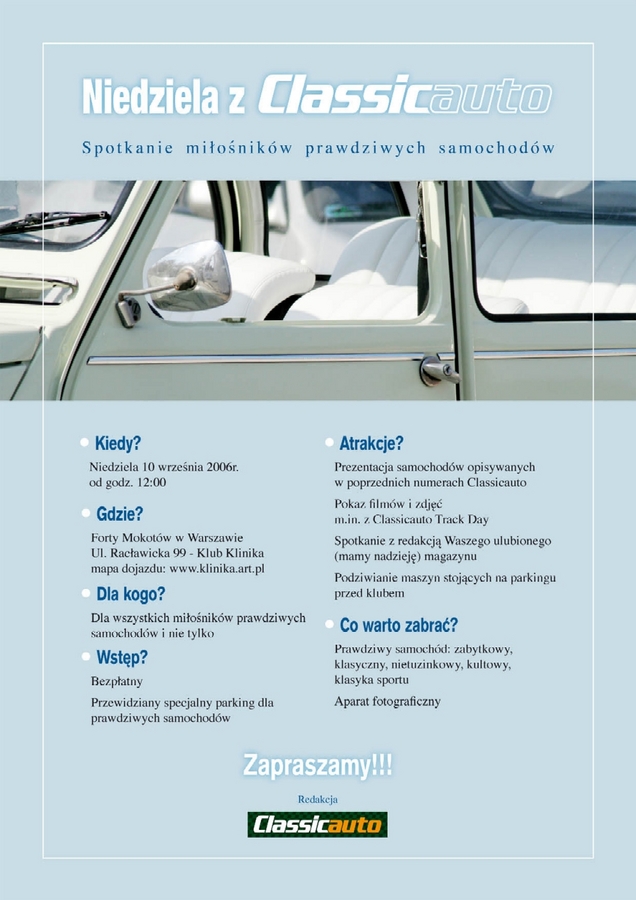 Niedziela z Classicauto

Spotkanie miłośników prawdziwych samochodów

Kiedy?

Niedziela 10 września 2006r. od godz. 12:00

Gdzie?

Forty Mokotów w Warszawie
Ul. Racławicka 99 - Klub Klinika
mapa dojazdu: www.klinika.art.pl

Dla kogo?

Dla wszystkich miłośników prawdziwych samochodów i nie tylko

Wstęp?

Bezpłatny

Przewidziany specjalny parking dla prawdziwych samochodów

Atrakcje?

Prezentacja samochodów opisywanych w poprzednich numerach Classicauto

Pokaz filmów i zdjęć m.in. z Classicauto Track Day

Spotkanie z redakcją Waszego ulubionego (mamy nadzieję) magazynu

Podziwianie maszyn stojących na parkingu przed klubem

Co warto zabrać?

Prawdziwy samochód: zabytkowy, klasyczny, nietuzinkowy, kultowy, klasyka sportu

Aparat fotograficzny

Zapraszamy!!!

Redakcja

Classicauto